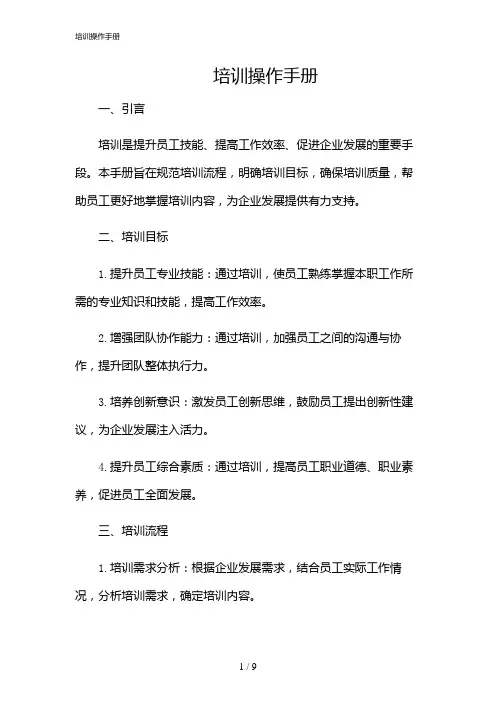 培训操作手册

培训操作手册

一、引言

培训是提升员工技能、提高工作效率、促进企业发展的重要手段。本手册旨在规范培训流程，明确培训目标，确保培训质量，帮助员工更好地掌握培训内容，为企业发展提供有力支持。

二、培训目标

1. 提升员工专业技能：通过培训，使员工熟练掌握本职工作所需的专业知识和技能，提高工作效率。

2. 增强团队协作能力：通过培训，加强员工之间的沟通与协作，提升团队整体执行力。

3. 培养创新意识：激发员工创新思维，鼓励员工提出创新性建议，为企业发展注入活力。

4. 提升员工综合素质：通过培训，提高员工职业道德、职业素养，促进员工全面发展。

三、培训流程

1. 培训需求分析：根据企业发展需求，结合员工实际工作情况，分析培训需求，确定培训内容。

1 / 9